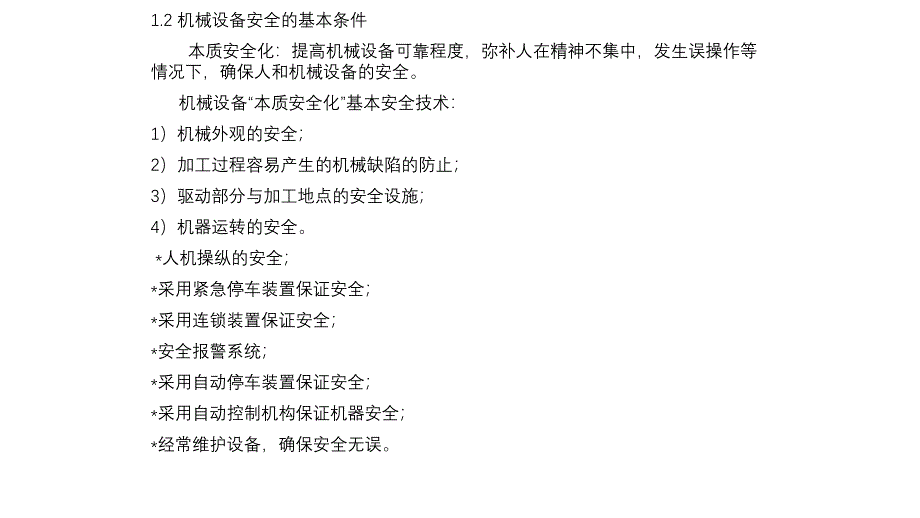 1.2 机械设备安全的基本条件

本质安全化：提高机械设备可靠程度，弥补人在精神不集中，发生误操作等情况下，确保人和机械设备的安全。

机械设备“本质安全化”基本安全技术：

1）机械外观的安全；

2）加工过程容易产生的机械缺陷的防止；

3）驱动部分与加工地点的安全设施；

4）机器运转的安全。

*人机操纵的安全；

*采用紧急停车装置保证安全；

*采用连锁装置保证安全；

*安全报警系统；

*采用自动停车装置保证安全；

*采用自动控制机构保证机器安全；

*经常维护设备，确保安全无误。